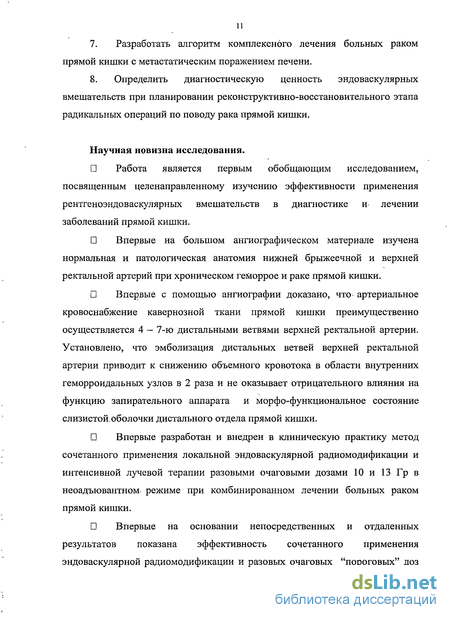 11

7. Разработать алгоритм комплексного лечения больных раком прямой кишки с метастатическим поражением печени.

8. Определить диагностическую ценность эндоваскулярных вмешательств при планировании реконструктивно-восстановительного этапа радикальных операций по поводу рака прямой кишки.

Научная новизна исследования.

□ Работа является первым обобщающим исследованием, посвященным целенаправленному изучению эффективности применения рентгеноэндоваскулярных вмешательств в диагностике и лечении заболеваний прямой кишки.

□ Впервые на большом ангиографическом материале изучена нормальная и патологическая анатомия нижней брыжеечной и верхней ректальной артерий при хроническом геморрое и раке прямой кишки.

□ Впервые с помощью ангиографии доказано, что артериальное кровоснабжение кавернозной ткани прямой кишки преимущественно осуществляется 4 – 7-ю дистальными ветвями верхней ректальной артерии. Установлено, что эмболизация дистальных ветвей верхней ректальной артерии приводит к снижению объемного кровотока в области внутренних геморроидальных узлов в 2 раза и не оказывает отрицательного влияния на функцию запирательного аппарата и морфо-функциональное состояние слизистой оболочки дистального отдела прямой кишки.

□ Впервые разработан и внедрен в клиническую практику метод сочетанного применения локальной эндоваскулярной радиомодификации и интенсивной лучевой терапии разовыми очаговыми дозами 10 и 13 Гр в неоадъювантном режиме при комбинированном лечении больных раком прямой кишки.

□ Впервые на основании непосредственных и отдаленных результатов показана эффективность сочетанного применения эндоваскулярной радиомодификации и разовых очаговых "пороговых" доз

dsLib.net
библиотека диссертаций